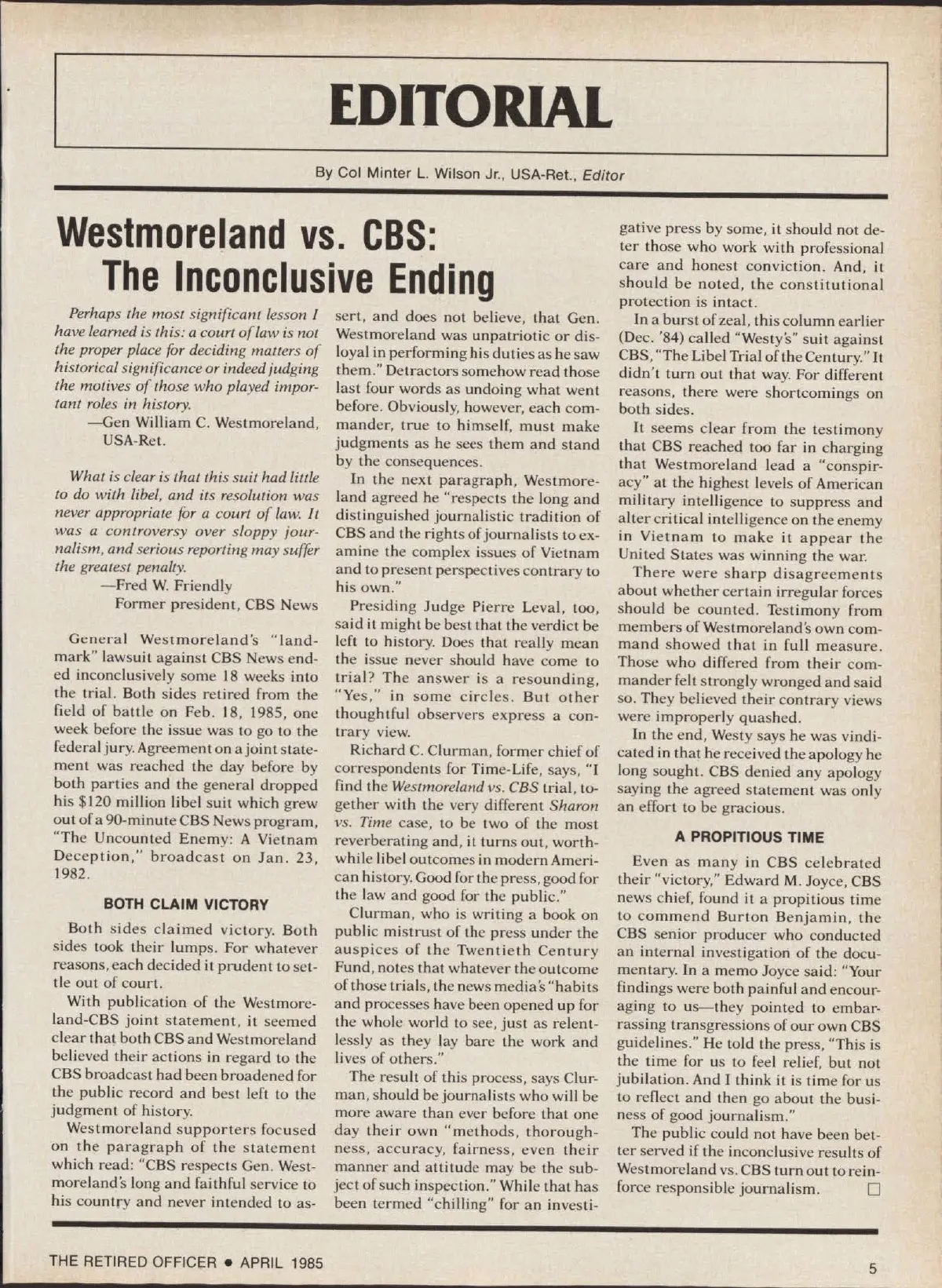 EDITORIAL

By Col Minter L. Wilson Jr., USA-Ret., Editor

Westmoreland vs. CBS: The Inconclusive Ending

Perhaps the most significant lesson I have learned is this: a court of law is not the proper place for deciding matters of historical significance or indeed judging the motives of those who played important roles in history.
—Gen William C. Westmoreland, USA-Ret.

What is clear is that this suit had little to do with libel, and its resolution was never appropriate for a court of law. It was a controversy over sloppy journalism, and serious reporting may suffer the greatest penalty.
—Fred W. Friendly
Former president, CBS News

General Westmoreland's "landmark" lawsuit against CBS News ended inconclusively some 18 weeks into the trial. Both sides retired from the field of battle on Feb. 18, 1985, one week before the issue was to go to the federal jury. Agreement on a joint statement was reached the day before by both parties and the general dropped his $120 million libel suit which grew out of a 90-minute CBS News program, "The Uncounted Enemy: A Vietnam Deception," broadcast on Jan. 23, 1982.

BOTH CLAIM VICTORY

Both sides claimed victory. Both sides took their lumps. For whatever reasons, each decided it prudent to settle out of court.

With publication of the Westmoreland-CBS joint statement, it seemed clear that both CBS and Westmoreland believed their actions in regard to the CBS broadcast had been broadened for the public record and best left to the judgment of history.

Westmoreland supporters focused on the paragraph of the statement which read: "CBS respects Gen. Westmoreland's long and faithful service to his country and never intended to assert, and does not believe, that Gen. Westmoreland was unpatriotic or disloyal in performing his duties as he saw them." Detractors somehow read those last four words as undoing what went before. Obviously, however, each commander, true to himself, must make judgments as he sees them and stand by the consequences.

In the next paragraph, Westmoreland agreed he "respects the long and distinguished journalistic tradition of CBS and the rights of journalists to examine the complex issues of Vietnam and to present perspectives contrary to his own."

Presiding Judge Pierre Leval, too, said it might be best that the verdict be left to history. Does that really mean the issue never should have come to trial? The answer is a resounding, "Yes," in some circles. But other thoughtful observers express a contrary view.

Richard C. Clurman, former chief of correspondents for Time-Life, says, "I find the Westmoreland vs. CBS trial, together with the very different Sharon vs. Time case, to be two of the most reverberating and, it turns out, worthwhile libel outcomes in modern American history. Good for the press, good for the law and good for the public."

Clurman, who is writing a book on public mistrust of the press under the auspices of the Twentieth Century Fund, notes that whatever the outcome of those trials, the news media's "habits and processes have been opened up for the whole world to see, just as relentlessly as they lay bare the work and lives of others."

The result of this process, says Clurman, should be journalists who will be more aware than ever before that one day their own "methods, thoroughness, accuracy, fairness, even their manner and attitude may be the subject of such inspection." While that has been termed "chilling" for an investigative press by some, it should not deter those who work with professional care and honest conviction. And, it should be noted, the constitutional protection is intact.

In a burst of zeal, this column earlier (Dec. '84) called "Westy's" suit against CBS, "The Libel Trial of the Century." It didn't turn out that way. For different reasons, there were shortcomings on both sides.

It seems clear from the testimony that CBS reached too far in charging that Westmoreland lead a "conspiracy" at the highest levels of American military intelligence to suppress and alter critical intelligence on the enemy in Vietnam to make it appear the United States was winning the war.

There were sharp disagreements about whether certain irregular forces should be counted. Testimony from members of Westmoreland's own command showed that in full measure. Those who differed from their commander felt strongly wronged and said so. They believed their contrary views were improperly quashed.

In the end, Westy says he was vindicated in that he received the apology he long sought. CBS denied any apology saying the agreed statement was only an effort to be gracious.

A PROPITIOUS TIME

Even as many in CBS celebrated their "victory," Edward M. Joyce, CBS news chief, found it a propitious time to commend Burton Benjamin, the CBS senior producer who conducted an internal investigation of the documentary. In a memo Joyce said: "Your findings were both painful and encouraging to us—they pointed to embarrassing transgressions of our own CBS guidelines." He told the press, "This is the time for us to feel relief, but not jubilation. And I think it is time for us to reflect and then go about the business of good journalism."

The public could not have been better served if the inconclusive results of Westmoreland vs. CBS turn out to reinforce responsible journalism. □

THE RETIRED OFFICER • APRIL 1985

5